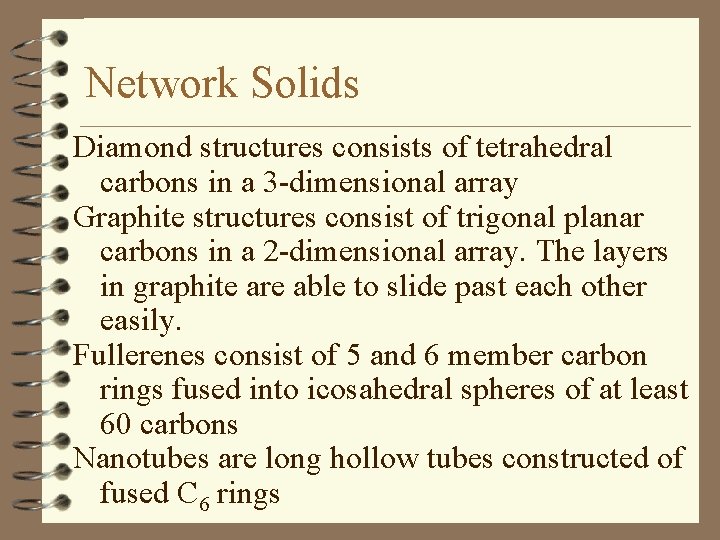 Network Solids

Diamond structures consists of tetrahedral carbons in a 3-dimensional array

Graphite structures consist of trigonal planar carbons in a 2-dimensional array. The layers in graphite are able to slide past each other easily.

Fullerenes consist of 5 and 6 member carbon rings fused into icosahedral spheres of at least 60 carbons

Nanotubes are long hollow tubes constructed of fused $C_6$ rings